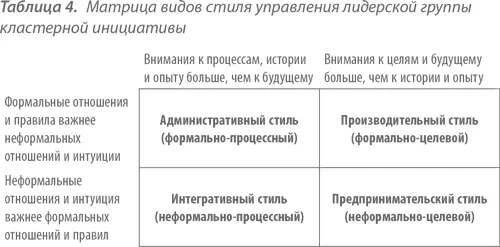 Таблица 4. Матрица видов стиля управления лидерской группы кластерной инициативы

| | Внимания к процессам, истории и опыту больше, чем к будущему | Внимания к целям и будущему больше, чем к истории и опыту |
|---|---|---|
| Формальные отношения и правила важнее неформальных отношений и интуиции | Административный стиль (формально-процессный) | Производительный стиль (формально-целевой) |
| Неформальные отношения и интуиция важнее формальных отношений и правил | Интегративный стиль (неформально-процессный) | Предпринимательский стиль (неформально-целевой) |